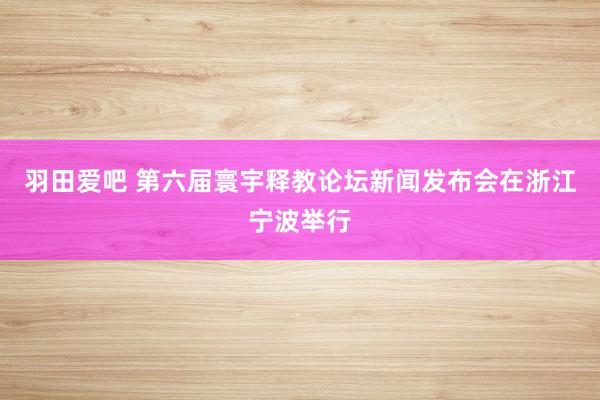 羽田爱吧 第六届寰宇释教论坛新闻发布会在浙江宁波举行